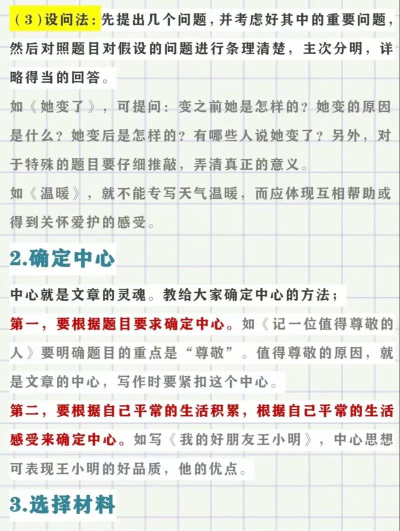 （3）设问法：先提出几个问题，并考虑好其中的重要问题，然后对照题目对假设的问题进行条理清楚，主次分明，详略得当的回答。

如《她变了》，可提问：变之前她是怎样的？她变的原因是什么？她变后是怎样的？有哪些人说她变了？另外，对于特殊的题目要仔细推敲，弄清真正的意义。

如《温暖》，就不能专写天气温暖，而应体现互相帮助或得到关怀爱护的感受。

2.确定中心

中心就是文章的灵魂。教给大家确定中心的方法；

第一，要根据题目要求确定中心。如《记一位值得尊敬的人》要明确题目的重点是“尊敬”。值得尊敬的原因，就是文章的中心，写作时要紧扣这个中心。

第二，要根据自己平常的生活积累，根据自己平常的生活感受来确定中心。如写《我的好朋友王小明》，中心思想可表现王小明的好品质，他的优点。

3.选择材料